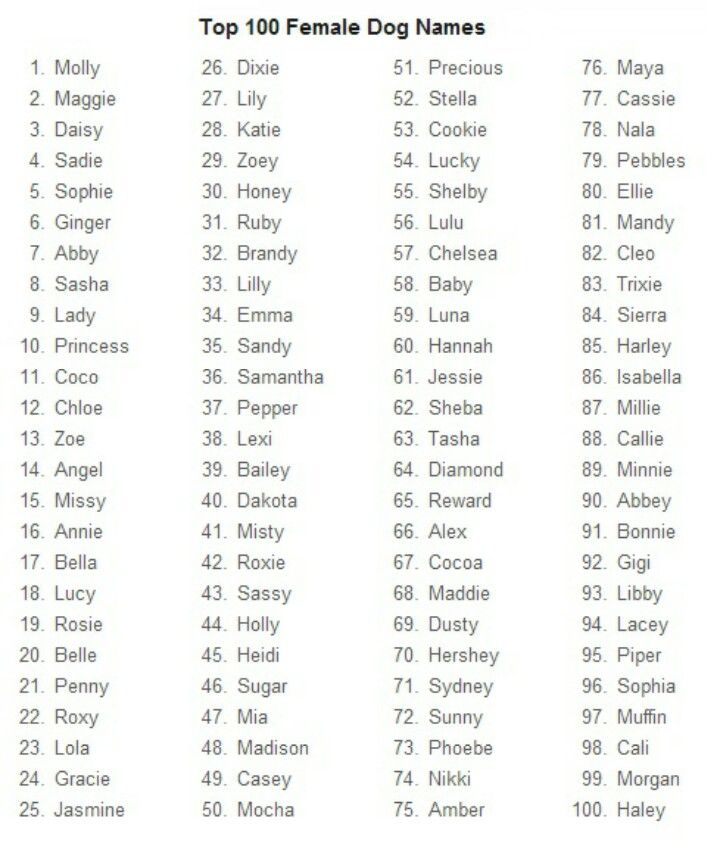 Top 100 Female Dog Names

1. Molly
2. Maggie
3. Daisy
4. Sadie
5. Sophie
6. Ginger
7. Abby
8. Sasha
9. Lady
10. Princess
11. Coco
12. Chloe
13. Zoe
14. Angel
15. Missy
16. Annie
17. Bella
18. Lucy
19. Rosie
20. Belle
21. Penny
22. Roxy
23. Lola
24. Gracie
25. Jasmine

26. Dixie
27. Lily
28. Katie
29. Zoey
30. Honey
31. Ruby
32. Brandy
33. Lilly
34. Emma
35. Sandy
36. Samantha
37. Pepper
38. Lexi
39. Bailey
40. Dakota
41. Misty
42. Roxie
43. Sassy
44. Holly
45. Heidi
46. Sugar
47. Mia
48. Madison
49. Casey
50. Mocha

51. Precious
52. Stella
53. Cookie
54. Lucky
55. Shelby
56. Lulu
57. Chelsea
58. Baby
59. Luna
60. Hannah
61. Jessie
62. Sheba
63. Tasha
64. Diamond
65. Reward
66. Alex
67. Cocoa
68. Maddie
69. Dusty
70. Hershey
71. Sydney
72. Sunny
73. Phoebe
74. Nikki
75. Amber

76. Maya
77. Cassie
78. Nala
79. Pebbles
80. Ellie
81. Mandy
82. Cleo
83. Trixie
84. Sierra
85. Harley
86. Isabella
87. Millie
88. Callie
89. Minnie
90. Abbey
91. Bonnie
92. Gigi
93. Libby
94. Lacey
95. Piper
96. Sophia
97. Muffin
98. Cali
99. Morgan
100. Haley